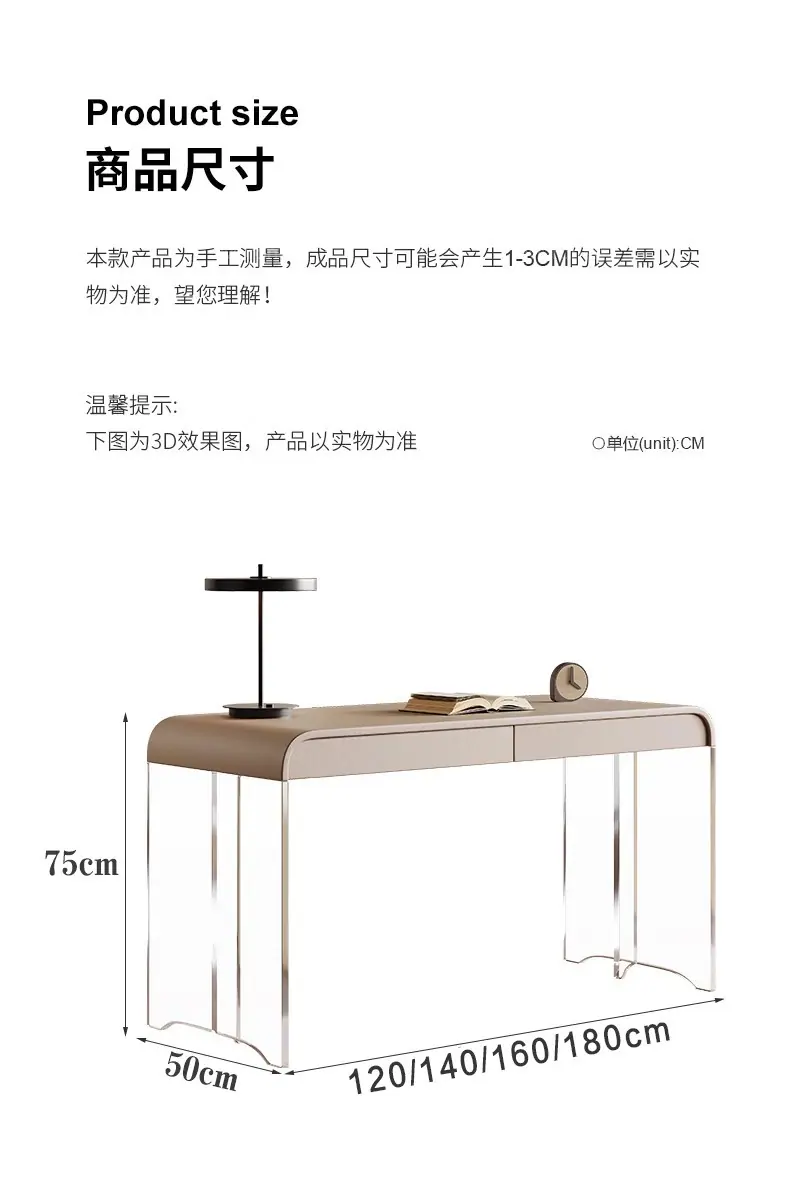 Product size
商品尺寸

本款产品为手工测量，成品尺寸可能会产生1-3CM的误差需以实物为准，望您理解！

温馨提示:
下图为3D效果图，产品以实物为准

○单位(unit):CM

75cm

50cm

120/140/160/180cm